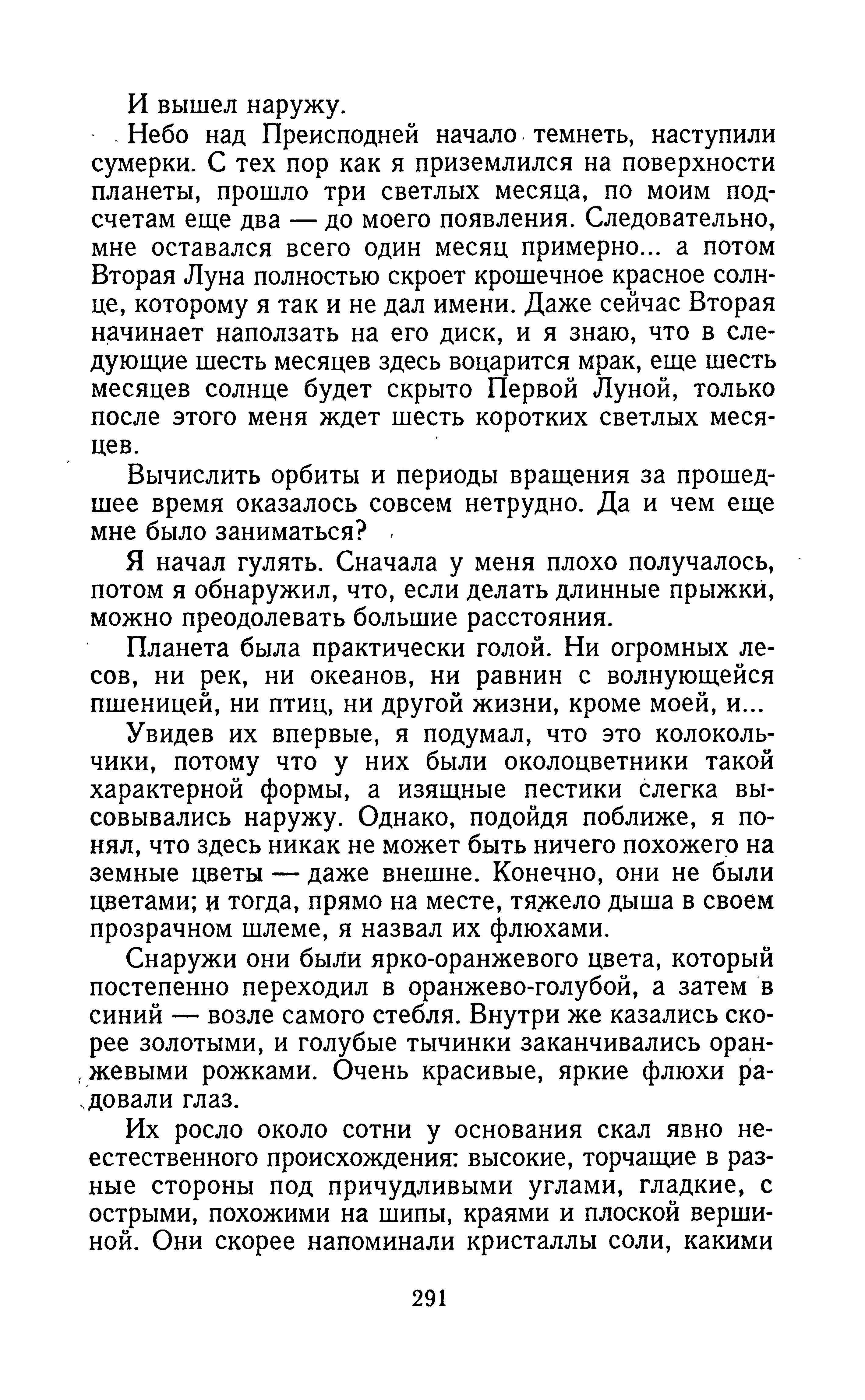 И вышел наружу.

Небо над Преисподней начало темнеть, наступили сумерки. С тех пор как я приземлился на поверхности планеты, прошло три светлых месяца, по моим подсчетам еще два — до моего появления. Следовательно, мне оставался всего один месяц примерно... а потом Вторая Луна полностью скроет крошечное красное солнце, которому я так и не дал имени. Даже сейчас Вторая начинает наползать на его диск, и я знаю, что в следующие шесть месяцев здесь воцарится мрак, еще шесть месяцев солнце будет скрыто Первой Луной, только после этого меня ждет шесть коротких светлых месяцев.

Вычислить орбиты и периоды вращения за прошедшее время оказалось совсем нетрудно. Да и чем еще мне было заниматься?

Я начал гулять. Сначала у меня плохо получалось, потом я обнаружил, что, если делать длинные прыжки, можно преодолевать большие расстояния.

Планета была практически голой. Ни огромных лесов, ни рек, ни океанов, ни равнин с волнующейся пшеницей, ни птиц, ни другой жизни, кроме моей, и...

Увидев их впервые, я подумал, что это колокольчики, потому что у них были околоцветники такой характерной формы, а изящные пестики слегка высовывались наружу. Однако, подойдя поближе, я понял, что здесь никак не может быть ничего похожего на земные цветы — даже внешне. Конечно, они не были цветами; и тогда, прямо на месте, тяжело дыша в своем прозрачном шлеме, я назвал их флюхами.

Снаружи они были ярко-оранжевого цвета, который постепенно переходил в оранжево-голубой, а затем в синий — возле самого стебля. Внутри же казались скорее золотыми, и голубые тычинки заканчивались оранжевыми рожками. Очень красивые, яркие флюхи радовали глаз.

Их росло около сотни у основания скал явно неестественного происхождения: высокие, торчащие в разные стороны под причудливыми углами, гладкие, с острыми, похожими на шипы, краями и плоской вершиной. Они скорее напоминали кристаллы соли, какими

291